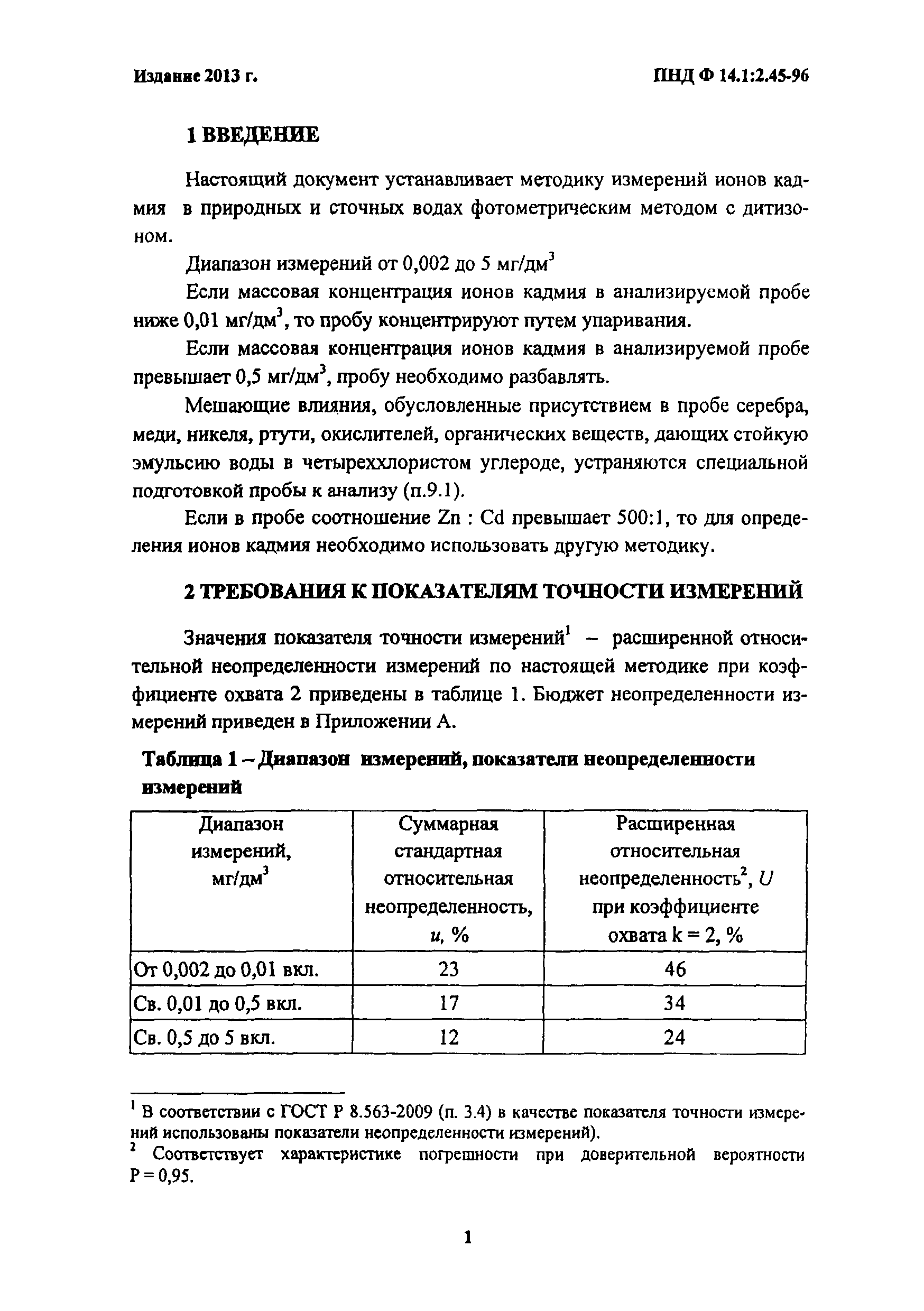 Издание 2013 г.

ПНД Ф 14.1:2.45-96

1 ВВЕДЕНИЕ

Настоящий документ устанавливает методику измерений ионов кадмия в природных и сточных водах фотометрическим методом с дитизоном.

Диапазон измерений от 0,002 до 5 мг/дм$^3$

Если массовая концентрация ионов кадмия в анализируемой пробе ниже 0,01 мг/дм$^3$, то пробу концентрируют путем упаривания.

Если массовая концентрация ионов кадмия в анализируемой пробе превышает 0,5 мг/дм$^3$, пробу необходимо разбавлять.

Мешающие влияния, обусловленные присутствием в пробе серебра, меди, никеля, ртути, окислителей, органических веществ, дающих стойкую эмульсию воды в четыреххлористом углероде, устраняются специальной подготовкой пробы к анализу (п.9.1).

Если в пробе соотношение Zn : Cd превышает 500:1, то для определения ионов кадмия необходимо использовать другую методику.

2 ТРЕБОВАНИЯ К ПОКАЗАТЕЛЯМ ТОЧНОСТИ ИЗМЕРЕНИЙ

Значения показателя точности измерений$^1$ – расширенной относительной неопределенности измерений по настоящей методике при коэффициенте охвата 2 приведены в таблице 1. Бюджет неопределенности измерений приведен в Приложении А.

Таблица 1 – Диапазон измерений, показатели неопределенности измерений

| Диапазон измерений, мг/дм$^3$ | Суммарная стандартная относительная неопределенность, $u$, % | Расширенная относительная неопределенность$^2$, $U$ при коэффициенте охвата k = 2, % |
|---|---|---|
| От 0,002 до 0,01 вкл. | 23 | 46 |
| Св. 0,01 до 0,5 вкл. | 17 | 34 |
| Св. 0,5 до 5 вкл. | 12 | 24 |

$^1$ В соответствии с ГОСТ Р 8.563-2009 (п. 3.4) в качестве показателя точности измерений использованы показатели неопределенности измерений).
$^2$ Соответствует характеристике погрешности при доверительной вероятности Р = 0,95.

1